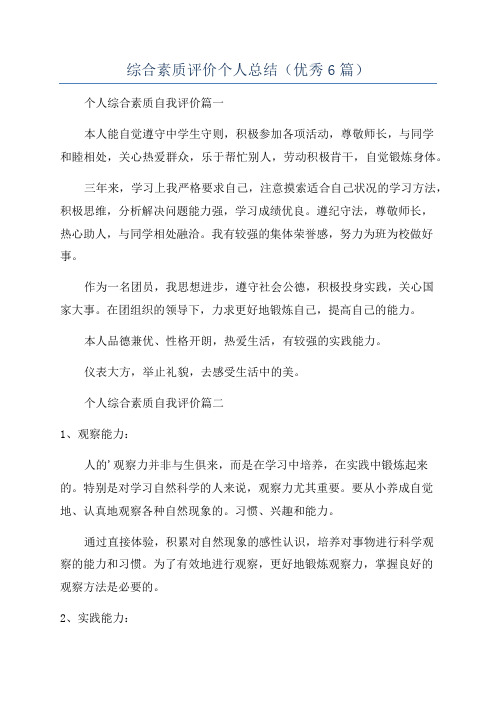 综合素质评价个人总结（优秀6篇）

个人综合素质自我评价篇一

本人能自觉遵守中学生守则，积极参加各项活动，尊敬师长，与同学和睦相处，关心热爱群众，乐于帮忙别人，劳动积极肯干，自觉锻炼身体。

三年来，学习上我严格要求自己，注意摸索适合自己状况的学习方法，积极思维，分析解决问题能力强，学习成绩优良。遵纪守法，尊敬师长，热心助人，与同学相处融洽。我有较强的集体荣誉感，努力为班为校做好事。

作为一名团员，我思想进步，遵守社会公德，积极投身实践，关心国家大事。在团组织的领导下，力求更好地锻炼自己，提高自己的能力。

本人品德兼优、性格开朗，热爱生活，有较强的实践能力。

仪表大方，举止礼貌，去感受生活中的美。

个人综合素质自我评价篇二

1、观察能力：

人的’观察力并非与生俱来，而是在学习中培养，在实践中锻炼起来的。特别是对学习自然科学的人来说，观察力尤其重要。要从小养成自觉地、认真地观察各种自然现象的。习惯、兴趣和能力。

通过直接体验，积累对自然现象的感性认识，培养对事物进行科学观察的能力和习惯。为了有效地进行观察，更好地锻炼观察力，掌握良好的观察方法是必要的。

2、实践能力：